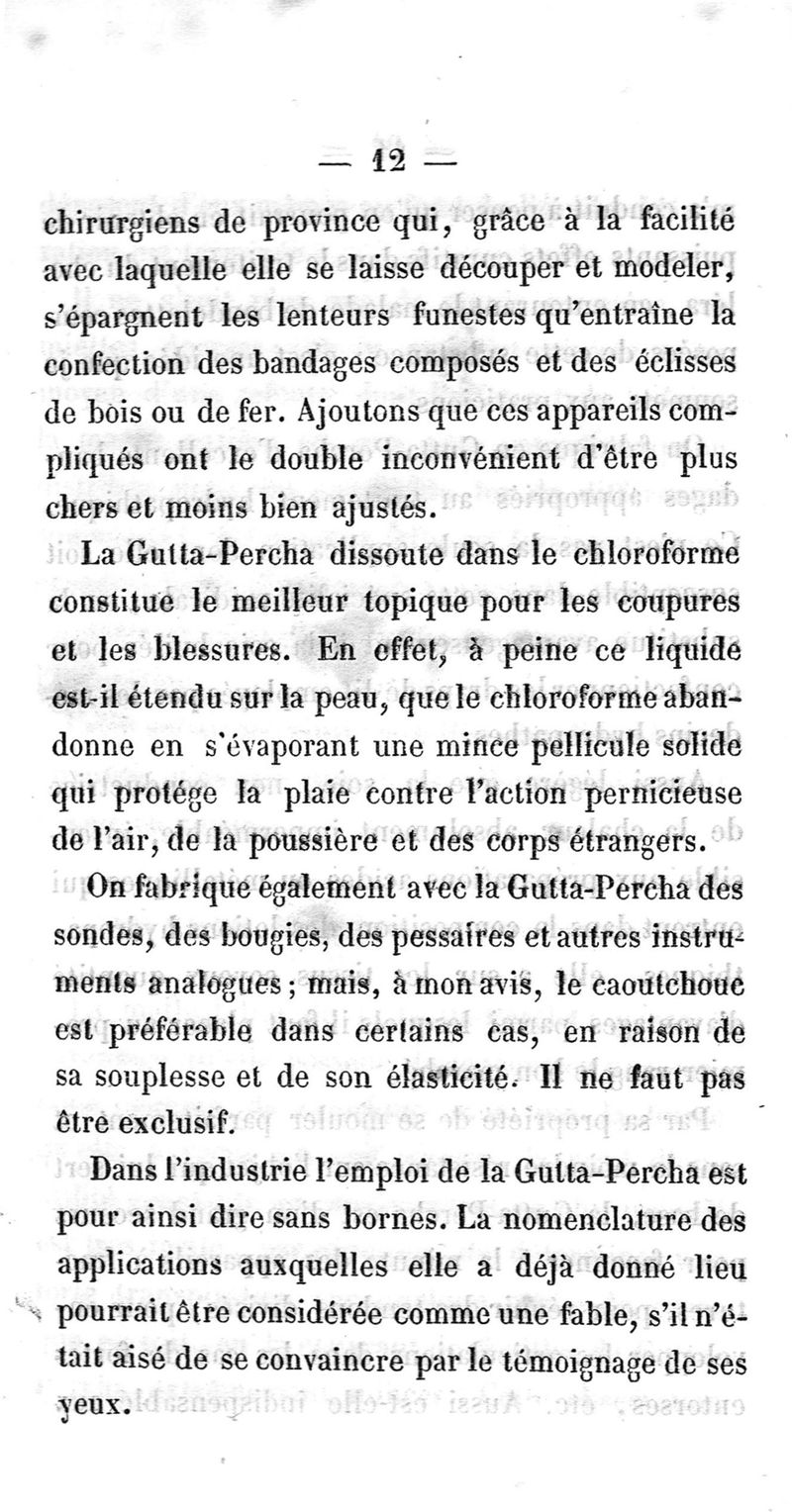 — 12 —

chirurgiens de province qui, grâce à la facilité avec laquelle elle se laisse découper et modeler, s'épargnent les lenteurs funestes qu'entraîne la confection des bandages composés et des éclisses de bois ou de fer. Ajoutons que ces appareils compliqués ont le double inconvénient d'être plus chers et moins bien ajustés.

La Gutta-Percha dissoute dans le chloroforme constitue le meilleur topique pour les coupures et les blessures. En effet, à peine ce liquide est-il étendu sur la peau, que le chloroforme abandonne en s'évaporant une mince pellicule solide qui protége la plaie contre l'action pernicieuse de l'air, de la poussière et des corps étrangers.

On fabrique également avec la Gutta-Percha des sondes, des bougies, des pessaires et autres instruments analogues ; mais, à mon avis, le caoutchouc est préférable dans certains cas, en raison de sa souplesse et de son élasticité. Il ne faut pas être exclusif.

Dans l'industrie l'emploi de la Gutta-Percha est pour ainsi dire sans bornes. La nomenclature des applications auxquelles elle a déjà donné lieu pourrait être considérée comme une fable, s'il n'était aisé de se convaincre par le témoignage de ses yeux.